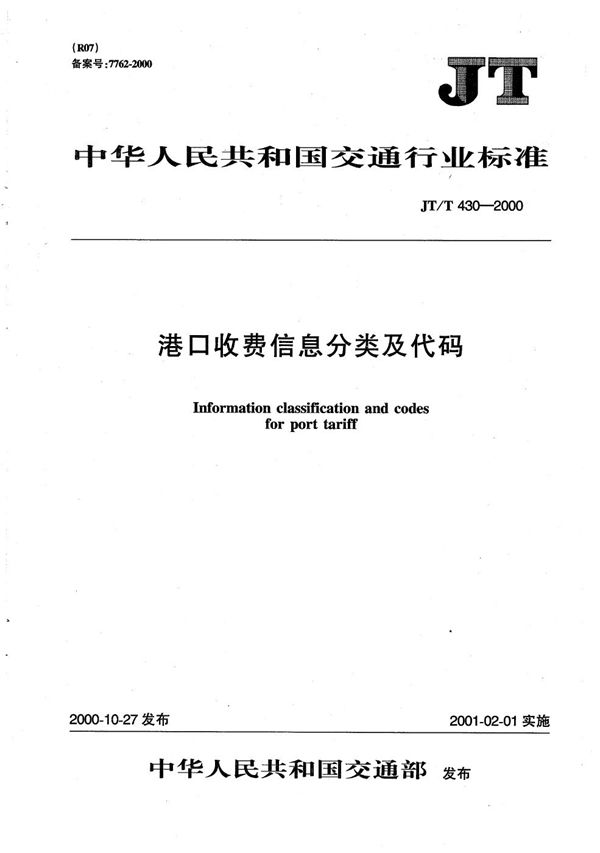 (R07)
备案号:7762-2000

JT

中华人民共和国交通行业标准

JT/T 430—2000

港口收费信息分类及代码

Information classification and codes for port tariff

2000-10-27 发布

2001-02-01 实施

中华人民共和国交通部 发布